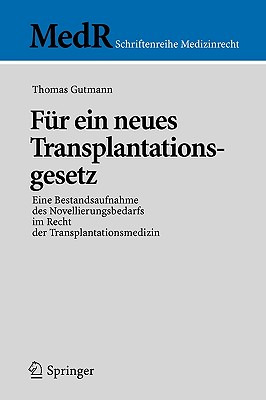 MedR Schriftenreihe Medizinrecht

Thomas Gutmann

Für ein neues Transplantationsgesetz

Eine Bestandsaufnahme des Novellierungsbedarfs im Recht der Transplantationsmedizin

Springer